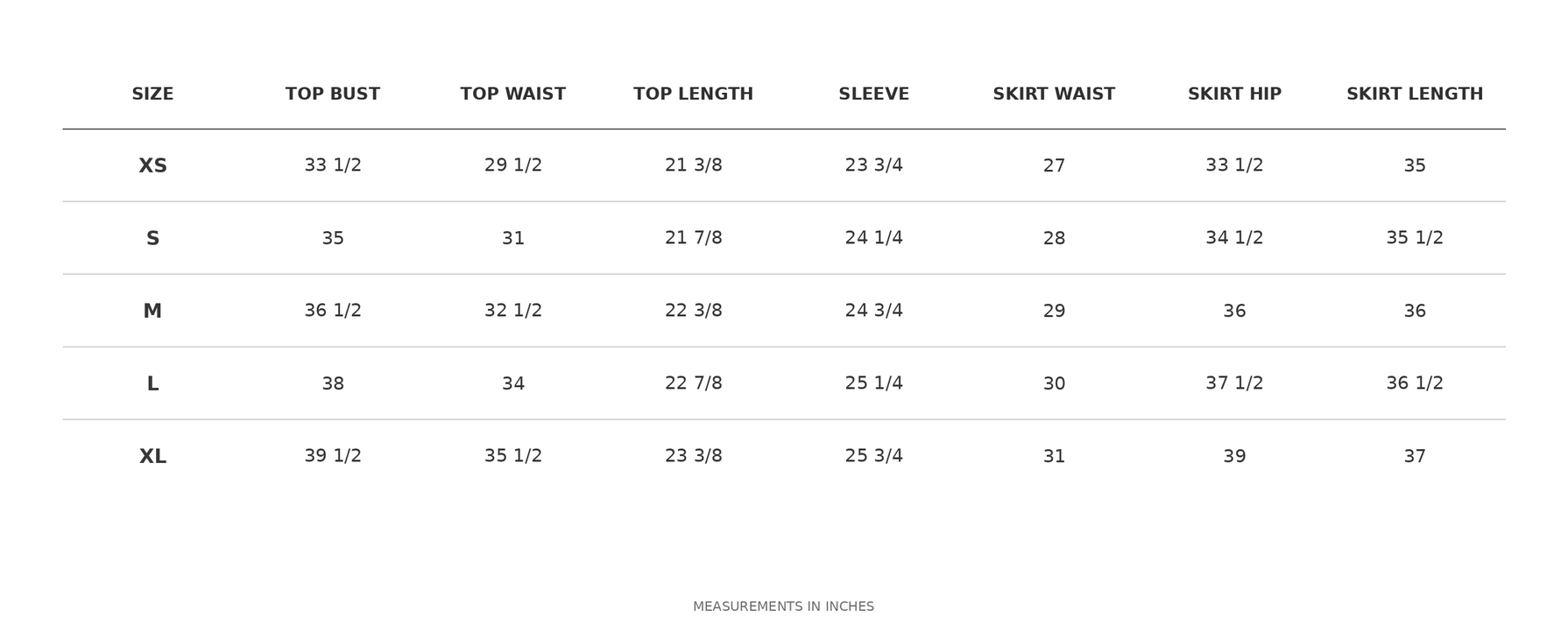 | SIZE | TOP BUST | TOP WAIST | TOP LENGTH | SLEEVE | SKIRT WAIST | SKIRT HIP | SKIRT LENGTH |
|---|---|---|---|---|---|---|---|
| XS | 33 1/2 | 29 1/2 | 21 3/8 | 23 3/4 | 27 | 33 1/2 | 35 |
| S | 35 | 31 | 21 7/8 | 24 1/4 | 28 | 34 1/2 | 35 1/2 |
| M | 36 1/2 | 32 1/2 | 22 3/8 | 24 3/4 | 29 | 36 | 36 |
| L | 38 | 34 | 22 7/8 | 25 1/4 | 30 | 37 1/2 | 36 1/2 |
| XL | 39 1/2 | 35 1/2 | 23 3/8 | 25 3/4 | 31 | 39 | 37 |

MEASUREMENTS IN INCHES